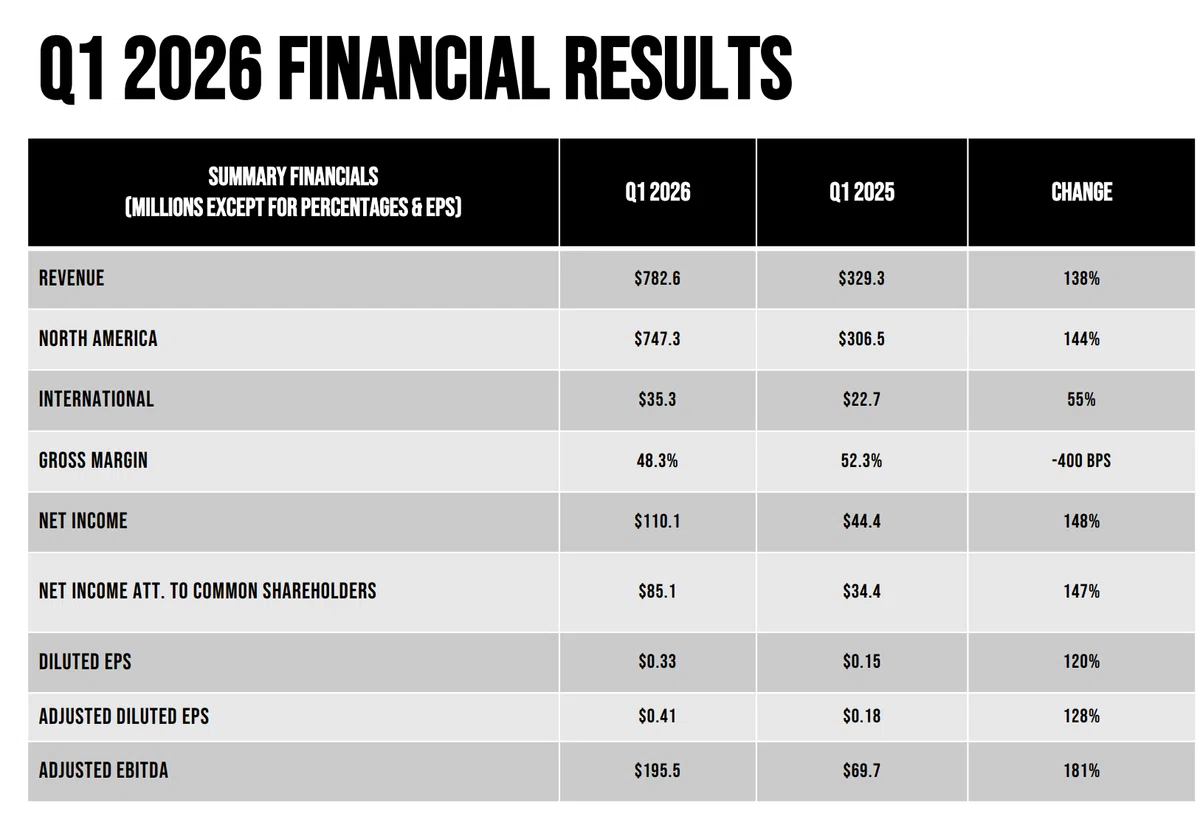 Q1 2026 FINANCIAL RESULTS

| SUMMARY FINANCIALS (MILLIONS EXCEPT FOR PERCENTAGES & EPS) | Q1 2026 | Q1 2025 | CHANGE |
|---|---|---|---|
| REVENUE | \$782.6 | \$329.3 | 138% |
| NORTH AMERICA | \$747.3 | \$306.5 | 144% |
| INTERNATIONAL | \$35.3 | \$22.7 | 55% |
| GROSS MARGIN | 48.3% | 52.3% | -400 BPS |
| NET INCOME | \$110.1 | \$44.4 | 148% |
| NET INCOME ATT. TO COMMON SHAREHOLDERS | \$85.1 | \$34.4 | 147% |
| DILUTED EPS | \$0.33 | \$0.15 | 120% |
| ADJUSTED DILUTED EPS | \$0.41 | \$0.18 | 128% |
| ADJUSTED EBITDA | \$195.5 | \$69.7 | 181% |